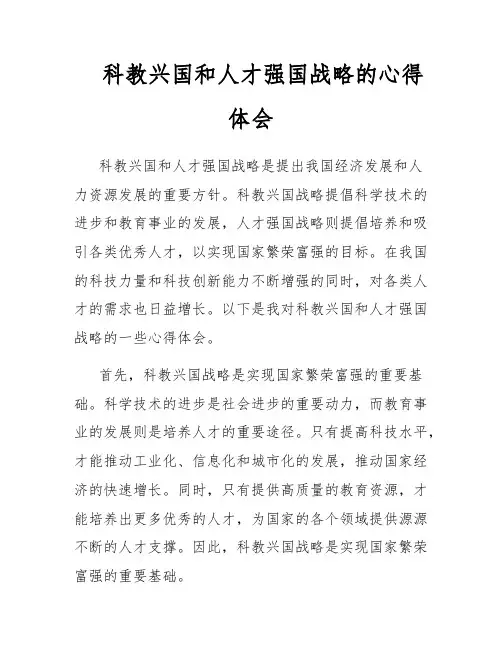 科教兴国和人才强国战略的心得体会

科教兴国和人才强国战略是提出我国经济发展和人力资源发展的重要方针。科教兴国战略提倡科学技术的进步和教育事业的发展，人才强国战略则提倡培养和吸引各类优秀人才，以实现国家繁荣富强的目标。在我国的科技力量和科技创新能力不断增强的同时，对各类人才的需求也日益增长。以下是我对科教兴国和人才强国战略的一些心得体会。

首先，科教兴国战略是实现国家繁荣富强的重要基础。科学技术的进步是社会进步的重要动力，而教育事业的发展则是培养人才的重要途径。只有提高科技水平，才能推动工业化、信息化和城市化的发展，推动国家经济的快速增长。同时，只有提供高质量的教育资源，才能培养出更多优秀的人才，为国家的各个领域提供源源不断的人才支撑。因此，科教兴国战略是实现国家繁荣富强的重要基础。